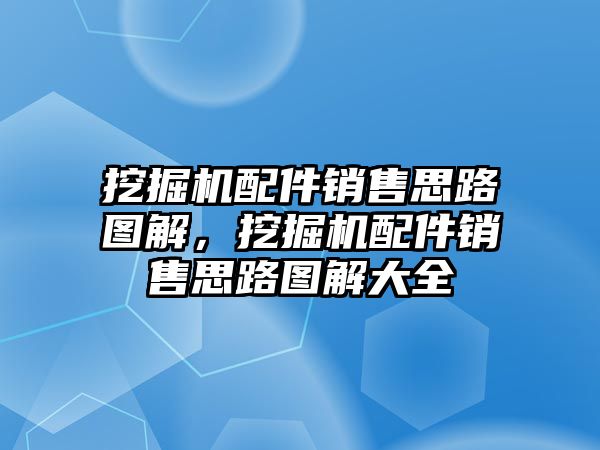 挖掘机配件销售思路图解，挖掘机配件销售思路图解大全